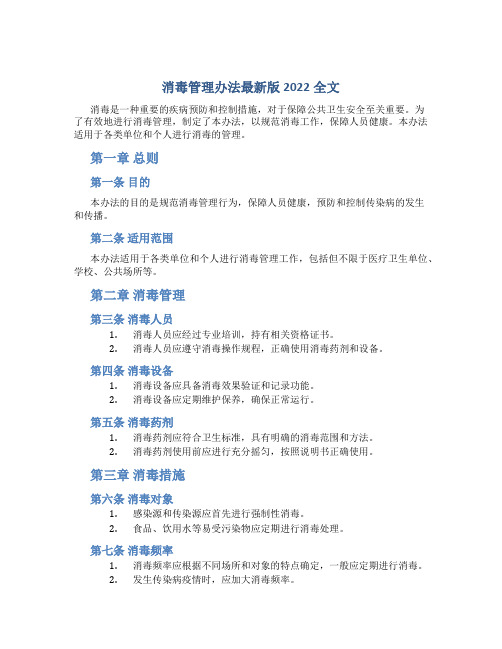 消毒管理办法最新版 2022 全文

消毒是一种重要的疾病预防和控制措施，对于保障公共卫生安全至关重要。为了有效地进行消毒管理，制定了本办法，以规范消毒工作，保障人员健康。本办法适用于各类单位和个人进行消毒的管理。

第一章 总则

第一条 目的

本办法的目的是规范消毒管理行为，保障人员健康，预防和控制传染病的发生和传播。

第二条 适用范围

本办法适用于各类单位和个人进行消毒管理工作，包括但不限于医疗卫生单位、学校、公共场所等。

第二章 消毒管理

第三条 消毒人员

1. 消毒人员应经过专业培训，持有相关资格证书。
2. 消毒人员应遵守消毒操作规程，正确使用消毒药剂和设备。

第四条 消毒设备

1. 消毒设备应具备消毒效果验证和记录功能。
2. 消毒设备应定期维护保养，确保正常运行。

第五条 消毒药剂

1. 消毒药剂应符合卫生标准，具有明确的消毒范围和方法。
2. 消毒药剂使用前应进行充分摇匀，按照说明书正确使用。

第三章 消毒措施

第六条 消毒对象

1. 感染源和传染源应首先进行强制性消毒。
2. 食品、饮用水等易受污染物应定期进行消毒处理。

第七条 消毒频率

1. 消毒频率应根据不同场所和对象的特点确定，一般应定期进行消毒。
2. 发生传染病疫情时，应加大消毒频率。